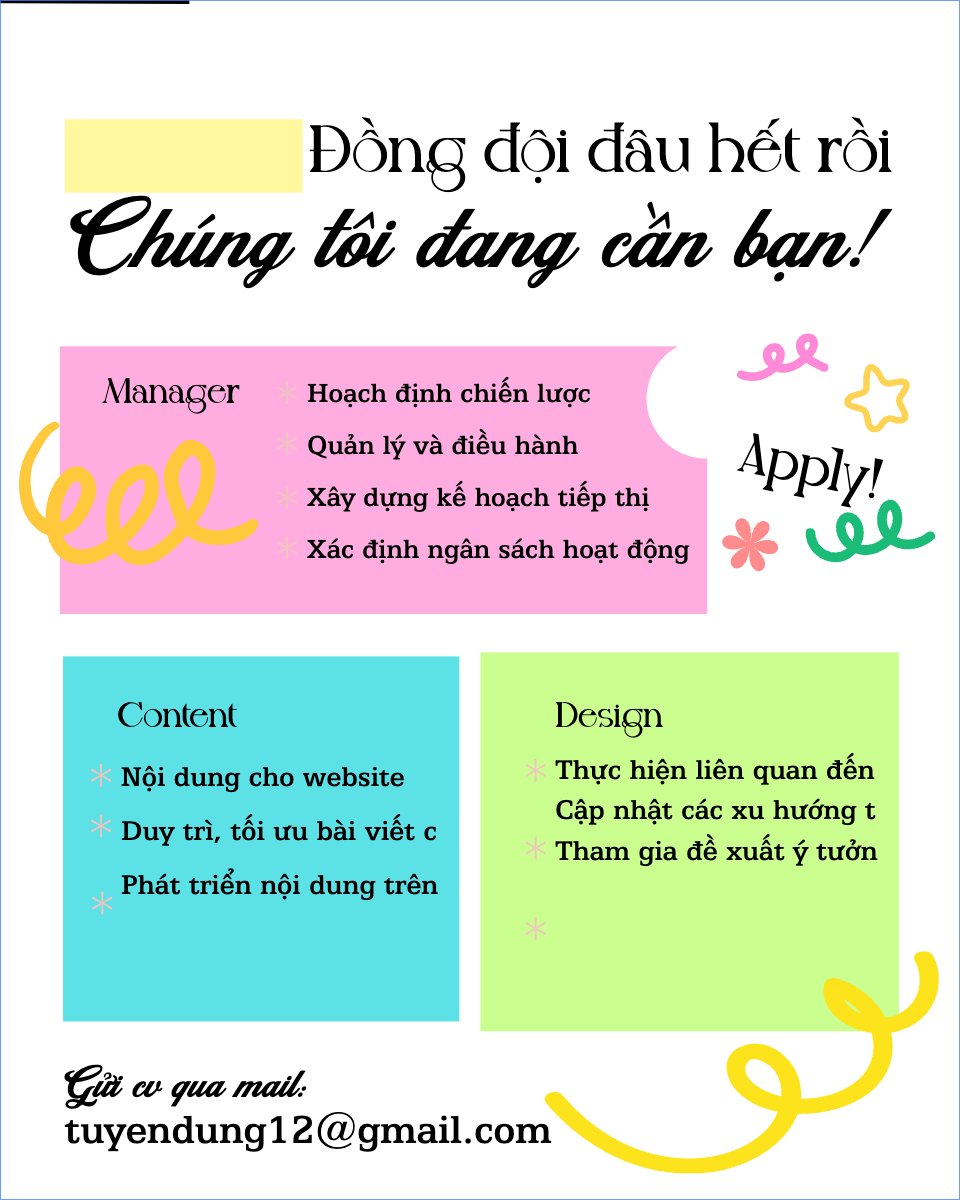 Đồng đội đâu hết rồi
Chúng tôi đang cần bạn!

Manager
Hoạch định chiến lược
Quản lý và điều hành
Xây dựng kế hoạch tiếp thị
Xác định ngân sách hoạt động

Apply!

Content
Nội dung cho website
Duy trì, tối ưu bài viết c
Phát triển nội dung trên

Design
Thực hiện liên quan đến
Cập nhật các xu hướng t
Tham gia đề xuất ý tưởn

Gửi cv qua mail:
tuyendung12@gmail.com